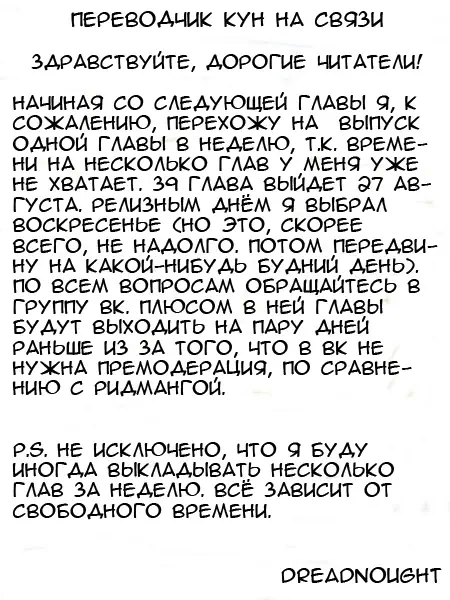 ПЕРЕВОДЧИК КУН НА СВЯЗИ

ЗДРАВСТВУЙТЕ, ДОРОГИЕ ЧИТАТЕЛИ!

НАЧИНАЯ СО СЛЕДУЮЩЕЙ ГЛАВЫ Я, К СОЖАЛЕНИЮ, ПЕРЕХОЖУ НА ВЫПУСК ОДНОЙ ГЛАВЫ В НЕДЕЛЮ, Т.К. ВРЕМЕНИ НА НЕСКОЛЬКО ГЛАВ У МЕНЯ УЖЕ НЕ ХВАТАЕТ. 39 ГЛАВА ВЫЙДЕТ 27 АВГУСТА. РЕЛИЗНЫМ ДНЁМ Я ВЫБРАЛ ВОСКРЕСЕНЬЕ (НО ЭТО, СКОРЕЕ ВСЕГО, НЕ НАДОЛГО. ПОТОМ ПЕРЕДВИНУ НА КАКОЙ-НИБУДЬ БУДНИЙ ДЕНЬ). ПО ВСЕМ ВОПРОСАМ ОБРАЩАЙТЕСЬ В ГРУППУ ВК. ПЛЮСОМ В НЕЙ ГЛАВЫ БУДУТ ВЫХОДИТЬ НА ПАРУ ДНЕЙ РАНЬШЕ ИЗ ЗА ТОГО, ЧТО В ВК НЕ НУЖНА ПРЕМОДЕРАЦИЯ, ПО СРАВНЕНИЮ С РИДМАНГОЙ.

P.S. НЕ ИСКЛЮЧЕНО, ЧТО Я БУДУ ИНОГДА ВЫКЛАДЫВАТЬ НЕСКОЛЬКО ГЛАВ ЗА НЕДЕЛЮ. ВСЁ ЗАВИСИТ ОТ СВОБОДНОГО ВРЕМЕНИ.

DREADNOUGHT